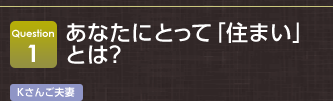 Question
1

あなたにとって「住まい」とは?

Kさんご夫妻